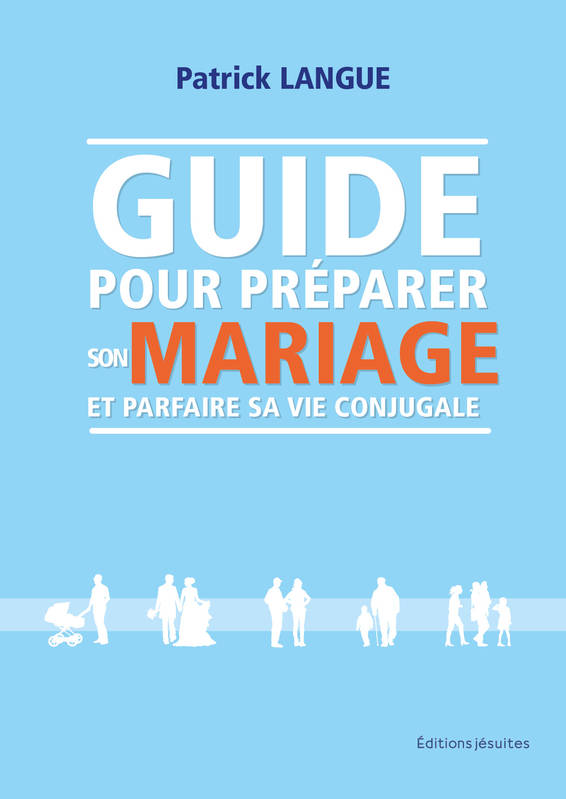 Patrick LANGUE

GUIDE
POUR PRÉPARER
SON MARIAGE
ET PARFAIRE SA VIE CONJUGALE

Éditions jésuites